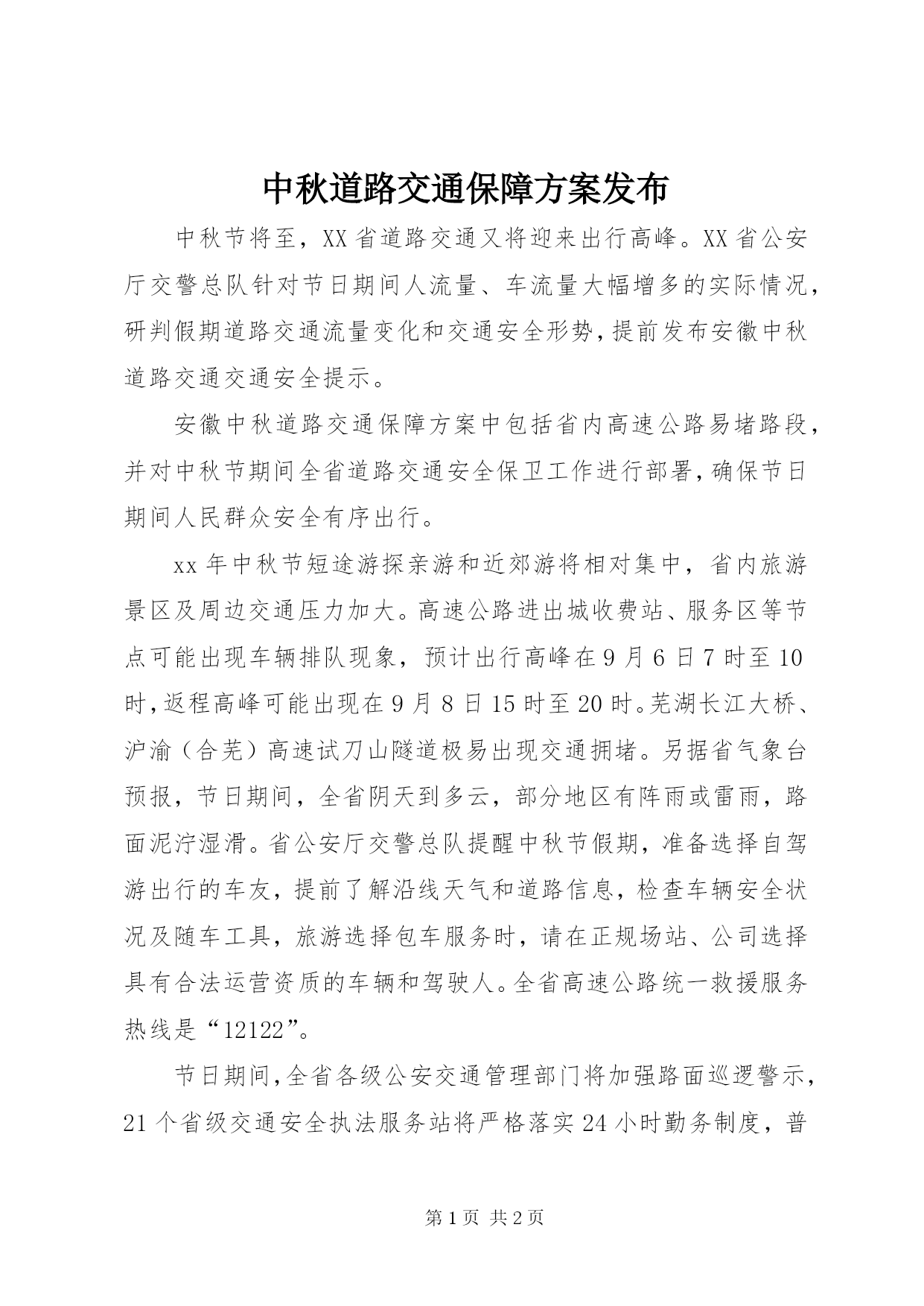 中秋道路交通保障方案发布

中秋节将至，XX省道路交通又将迎来出行高峰。XX省公安厅交警总队针对节日期间人流量、车流量大幅增多的实际情况，研判假期道路交通流量变化和交通安全形势，提前发布安徽中秋道路交通交通安全提示。

安徽中秋道路交通保障方案中包括省内高速公路易堵路段，并对中秋节期间全省道路交通安全保卫工作进行部署，确保节日期间人民群众安全有序出行。

xx年中秋节短途游探亲游和近郊游将相对集中，省内旅游景区及周边交通压力加大。高速公路进出城收费站、服务区等节点可能出现车辆排队现象，预计出行高峰在9月6日7时至10时，返程高峰可能出现在9月8日15时至20时。芜湖长江大桥、沪渝（合芜）高速试刀山隧道极易出现交通拥堵。另据省气象台预报，节日期间，全省阴天到多云，部分地区有阵雨或雷雨，路面泥泞湿滑。省公安厅交警总队提醒中秋节假期，准备选择自驾游出行的车友，提前了解沿线天气和道路信息，检查车辆安全状况及随车工具，旅游选择包车服务时，请在正规场站、公司选择具有合法运营资质的车辆和驾驶人。全省高速公路统一救援服务热线是“12122”。

节日期间，全省各级公安交通管理部门将加强路面巡逻警示，21个省级交通安全执法服务站将严格落实24小时勤务制度，普

第1页 共2页